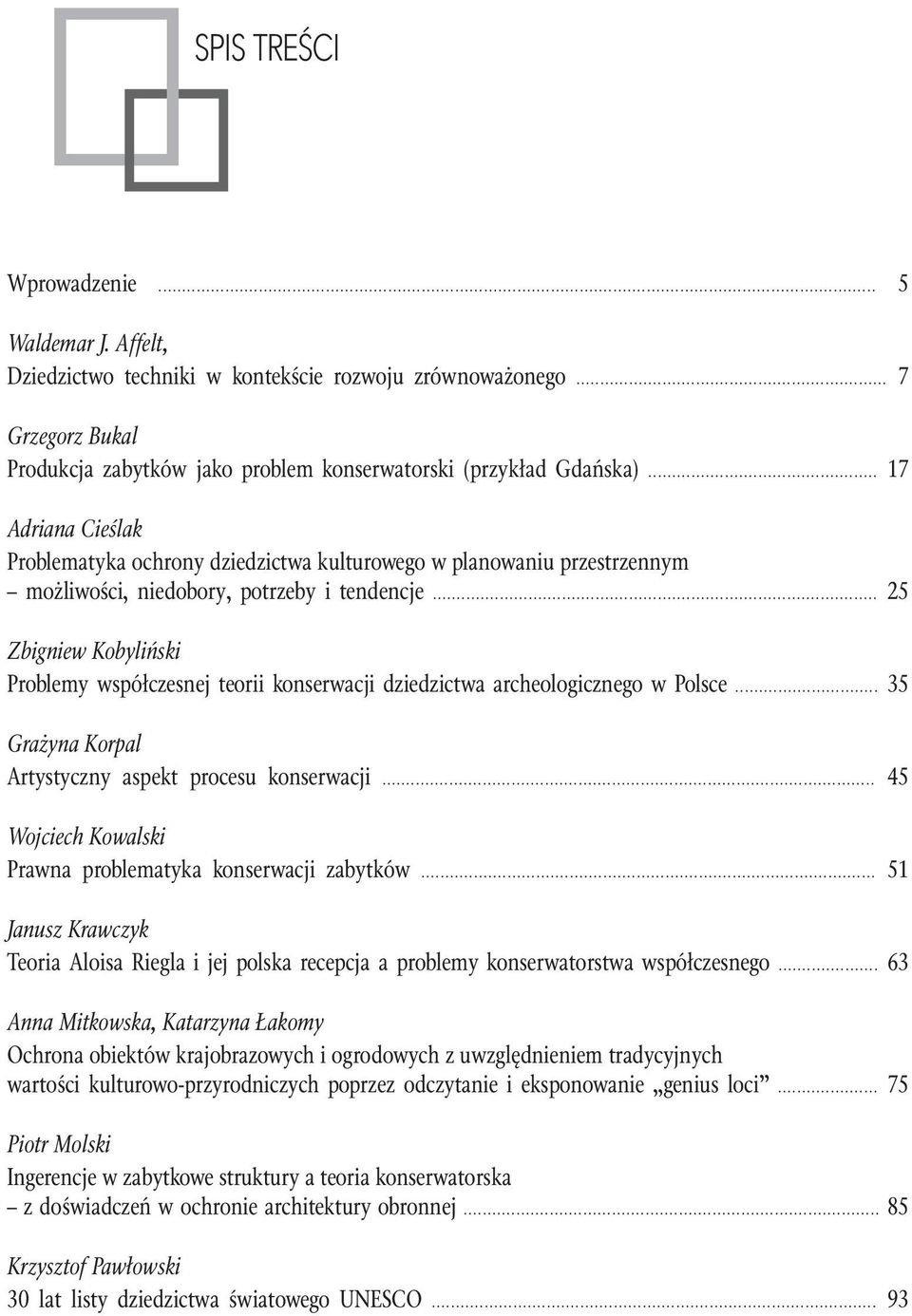 SPIS TREŚCI

Wprowadzenie ........ 5

Waldemar J. Affelt,
Dziedzictwo techniki w kontekście rozwoju zrównoważonego ........ 7

Grzegorz Bukal
Produkcja zabytków jako problem konserwatorski (przykład Gdańska) ........ 17

Adriana Cieślak
Problematyka ochrony dziedzictwa kulturowego w planowaniu przestrzennym – możliwości, niedobory, potrzeby i tendencje ........ 25

Zbigniew Kobyliński
Problemy współczesnej teorii konserwacji dziedzictwa archeologicznego w Polsce ........ 35

Grażyna Korpal
Artystyczny aspekt procesu konserwacji ........ 45

Wojciech Kowalski
Prawna problematyka konserwacji zabytków ........ 51

Janusz Krawczyk
Teoria Aloisa Riegla i jej polska recepcja a problemy konserwatorstwa współczesnego ........ 63

Anna Mitkowska, Katarzyna Łakomy
Ochrona obiektów krajobrazowych i ogrodowych z uwzględnieniem tradycyjnych wartości kulturowo-przyrodniczych poprzez odczytanie i eksponowanie „genius loci” ........ 75

Piotr Molski
Ingerencje w zabytkowe struktury a teoria konserwatorska – z doświadczeń w ochronie architektury obronnej ........ 85

Krzysztof Pawłowski
30 lat listy dziedzictwa światowego UNESCO ........ 93